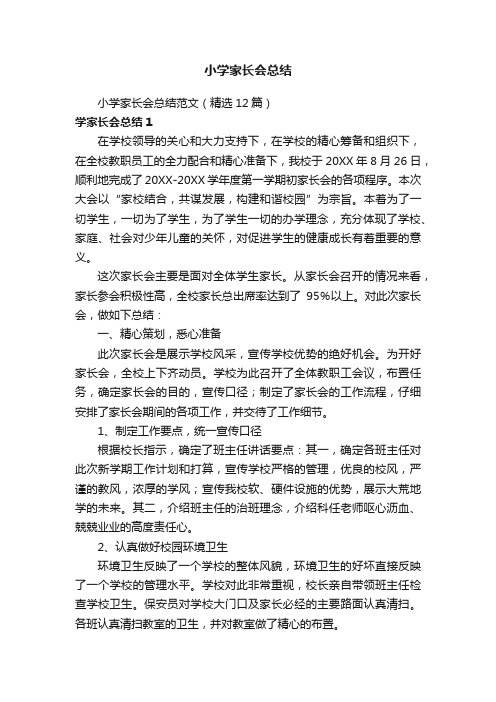 小学家长会总结

小学家长会总结范文（精选12篇）

学家长会总结1

在学校领导的关心和大力支持下，在学校的精心筹备和组织下，在全校教职员工的全力配合和精心准备下，我校于20XX年8月26日，顺利地完成了20XX-20XX学年度第一学期初家长会的各项程序。本次大会以“家校结合，共谋发展，构建和谐校园”为宗旨。本着为了一切学生，一切为了学生，为了学生一切的办学理念，充分体现了学校、家庭、社会对少年儿童的关怀，对促进学生的健康成长有着重要的意义。

这次家长会主要是面对全体学生家长。从家长会召开的情况来看，家长参会积极性高，全校家长总出席率达到了 95%以上。对此次家长会，做如下总结：

一、精心策划，悉心准备

此次家长会是展示学校风采，宣传学校优势的绝好机会。为开好家长会，全校上下齐动员。学校为此召开了全体教职工会议，布置任务，确定家长会的目的，宣传口径；制定了家长会的工作流程，仔细安排了家长会期间的各项工作，并交待了工作细节。

1、制定工作要点，统一宣传口径

根据校长指示，确定了班主任讲话要点：其一，确定各班主任对此次新学期工作计划和打算，宣传学校严格的管理，优良的校风，严谨的教风，浓厚的学风；宣传我校软、硬件设施的优势，展示大荒地学的未来。其二，介绍班主任的治班理念，介绍科任老师呕心沥血、兢兢业业的高度责任心。

2、认真做好校园环境卫生

环境卫生反映了一个学校的整体风貌，环境卫生的好坏直接反映了一个学校的管理水平。学校对此非常重视，校长亲自带领班主任检查学校卫生。保安员对学校大门口及家长必经的主要路面认真清扫。各班认真清扫教室的卫生，并对教室做了精心的布置。